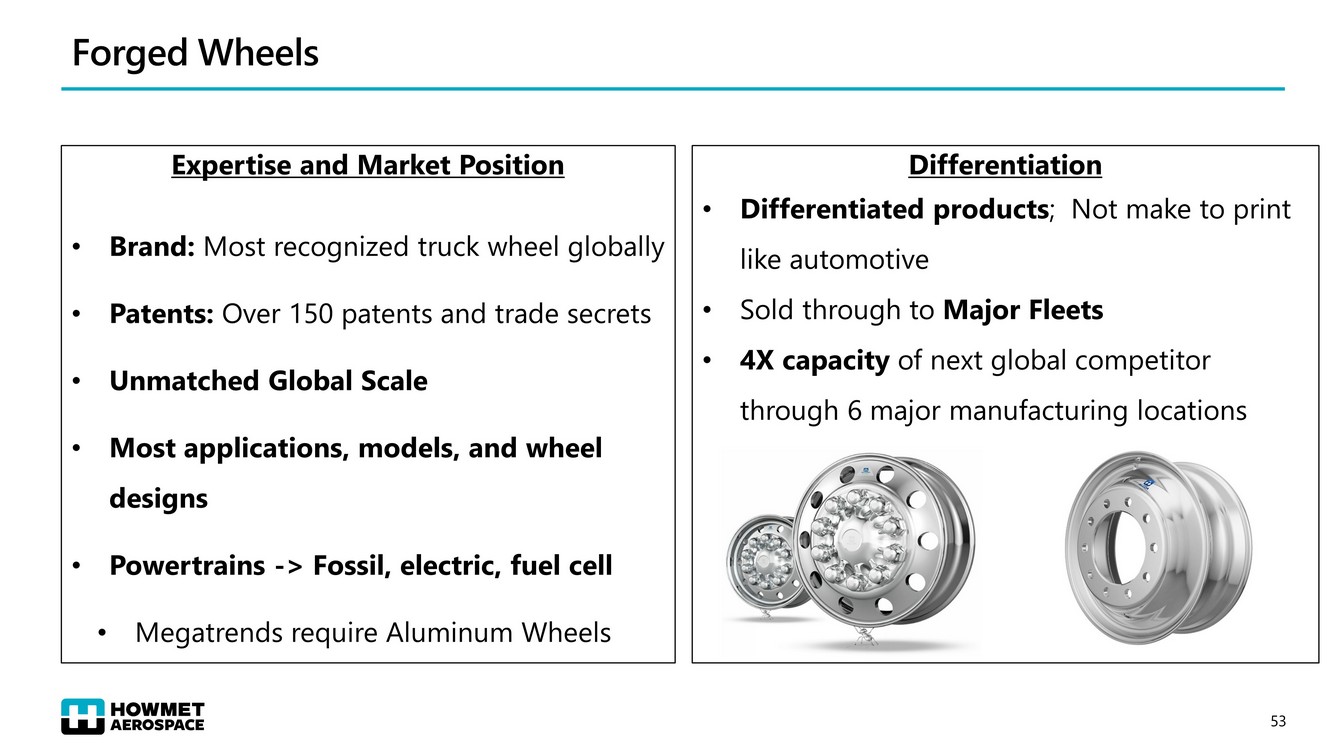 Forged Wheels

Expertise and Market Position

• Brand: Most recognized truck wheel globally
• Patents: Over 150 patents and trade secrets
• Unmatched Global Scale
• Most applications, models, and wheel designs
• Powertrains -> Fossil, electric, fuel cell
• Megatrends require Aluminum Wheels

Differentiation

• Differentiated products; Not make to print like automotive
• Sold through to Major Fleets
• 4X capacity of next global competitor through 6 major manufacturing locations

HOWMET
AEROSPACE

53